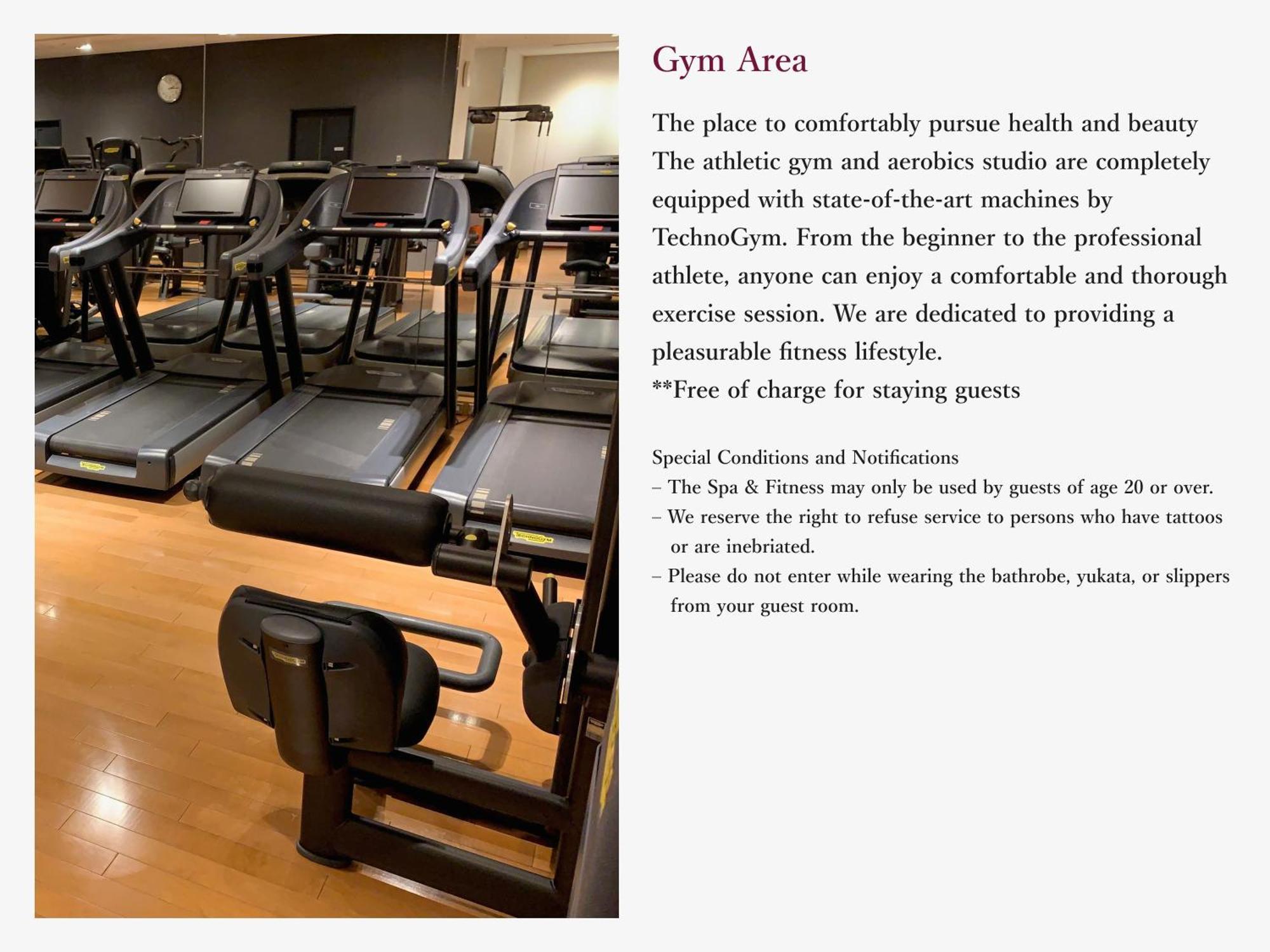 Gym Area

The place to comfortably pursue health and beauty
The athletic gym and aerobics studio are completely equipped with state-of-the-art machines by TechnoGym. From the beginner to the professional athlete, anyone can enjoy a comfortable and thorough exercise session. We are dedicated to providing a pleasurable fitness lifestyle.
**Free of charge for staying guests

Special Conditions and Notifications
– The Spa & Fitness may only be used by guests of age 20 or over.
– We reserve the right to refuse service to persons who have tattoos or are inebriated.
– Please do not enter while wearing the bathrobe, yukata, or slippers from your guest room.

TECHNOGYM